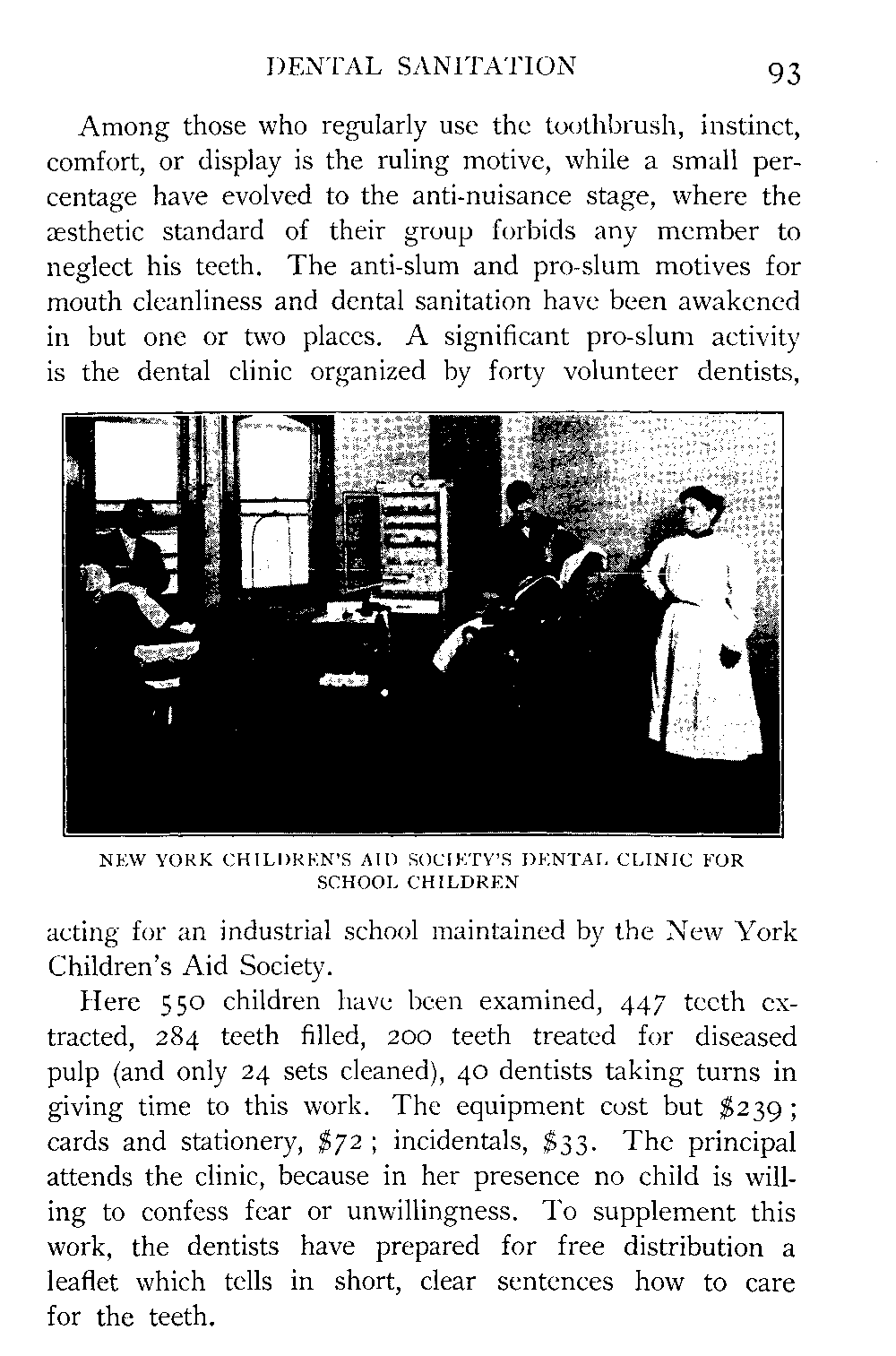 DENTAL SANITATION 93

Among those who regularly use the toothbrush, instinct, comfort, or display is the ruling motive, while a small percentage have evolved to the anti-nuisance stage, where the æsthetic standard of their group forbids any member to neglect his teeth. The anti-slum and pro-slum motives for mouth cleanliness and dental sanitation have been awakened in but one or two places. A significant pro-slum activity is the dental clinic organized by forty volunteer dentists,

NEW YORK CHILDREN'S AID SOCIETY'S DENTAL CLINIC FOR SCHOOL CHILDREN

acting for an industrial school maintained by the New York Children's Aid Society.

Here 550 children have been examined, 447 teeth extracted, 284 teeth filled, 200 teeth treated for diseased pulp (and only 24 sets cleaned), 40 dentists taking turns in giving time to this work. The equipment cost but \$239; cards and stationery, \$72; incidentals, \$33. The principal attends the clinic, because in her presence no child is willing to confess fear or unwillingness. To supplement this work, the dentists have prepared for free distribution a leaflet which tells in short, clear sentences how to care for the teeth.